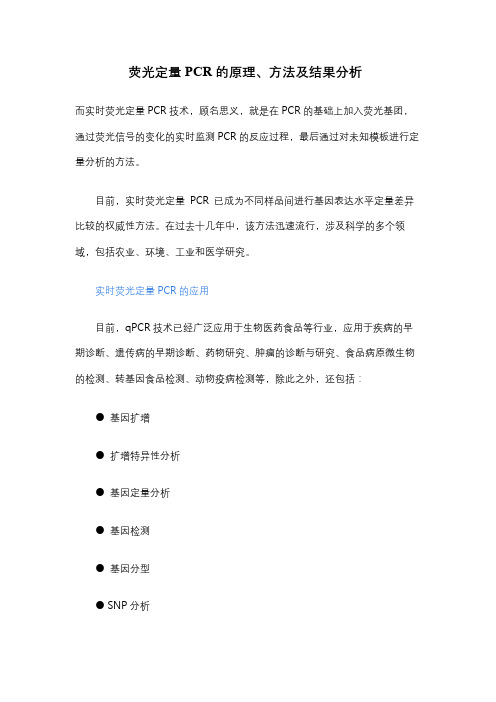 荧光定量 PCR 的原理、方法及结果分析

而实时荧光定量 PCR 技术，顾名思义，就是在 PCR 的基础上加入荧光基团，通过荧光信号的变化的实时监测 PCR 的反应过程，最后通过对未知模板进行定量分析的方法。

目前，实时荧光定量 PCR 已成为不同样品间进行基因表达水平定量差异比较的权威性方法。在过去十几年中，该方法迅速流行，涉及科学的多个领域，包括农业、环境、工业和医学研究。

实时荧光定量 PCR 的应用

目前，qPCR 技术已经广泛应用于生物医药食品等行业，应用于疾病的早期诊断、遗传病的早期诊断、药物研究、肿瘤的诊断与研究、食品病原微生物的检测、转基因食品检测、动物疫病检测等，除此之外，还包括：

● 基因扩增

● 扩增特异性分析

● 基因定量分析

● 基因检测

● 基因分型

● SNP 分析